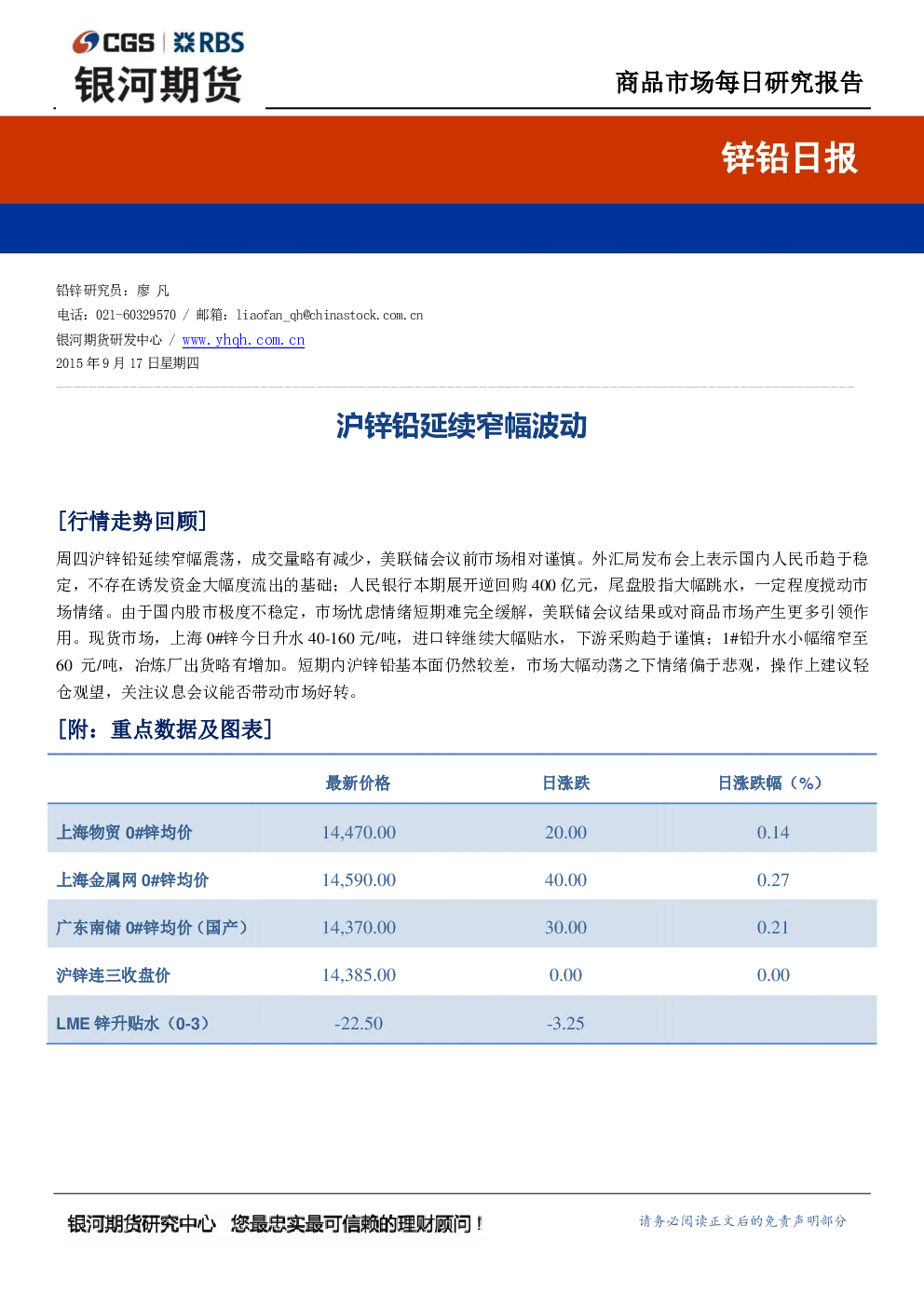 CGS | RBS
银河期货

商品市场每日研究报告

锌铅日报

铅锌研究员：廖 凡
电话：021-60329570 / 邮箱：liaofan_qh@chinastock.com.cn
银河期货研发中心 / www.yhqh.com.cn
2015 年 9 月 17 日星期四

沪锌铅延续窄幅波动

[行情走势回顾]

周四沪锌铅延续窄幅震荡，成交量略有减少，美联储会议前市场相对谨慎。外汇局发布会上表示国内人民币趋于稳定，不存在诱发资金大幅度流出的基础；人民银行本期展开逆回购 400 亿元，尾盘股指大幅跳水，一定程度搅动市场情绪。由于国内股市极度不稳定，市场忧虑情绪短期难完全缓解，美联储会议结果或对商品市场产生更多引领作用。现货市场，上海 0#锌今日升水 40-160 元/吨，进口锌继续大幅贴水，下游采购趋于谨慎；1#铅升水小幅缩窄至 60 元/吨，冶炼厂出货略有增加。短期内沪锌铅基本面仍然较差，市场大幅动荡之下情绪偏于悲观，操作上建议轻仓观望，关注议息会议能否带动市场好转。

[附：重点数据及图表]

| | 最新价格 | 日涨跌 | 日涨跌幅（%） |
|---|---|---|---|
| 上海物贸 0#锌均价 | 14,470.00 | 20.00 | 0.14 |
| 上海金属网 0#锌均价 | 14,590.00 | 40.00 | 0.27 |
| 广东南储 0#锌均价（国产） | 14,370.00 | 30.00 | 0.21 |
| 沪锌连三收盘价 | 14,385.00 | 0.00 | 0.00 |
| LME 锌升贴水（0-3） | -22.50 | -3.25 | |

银河期货研究中心 您最忠实最可信赖的理财顾问！
请务必阅读正文后的免责声明部分